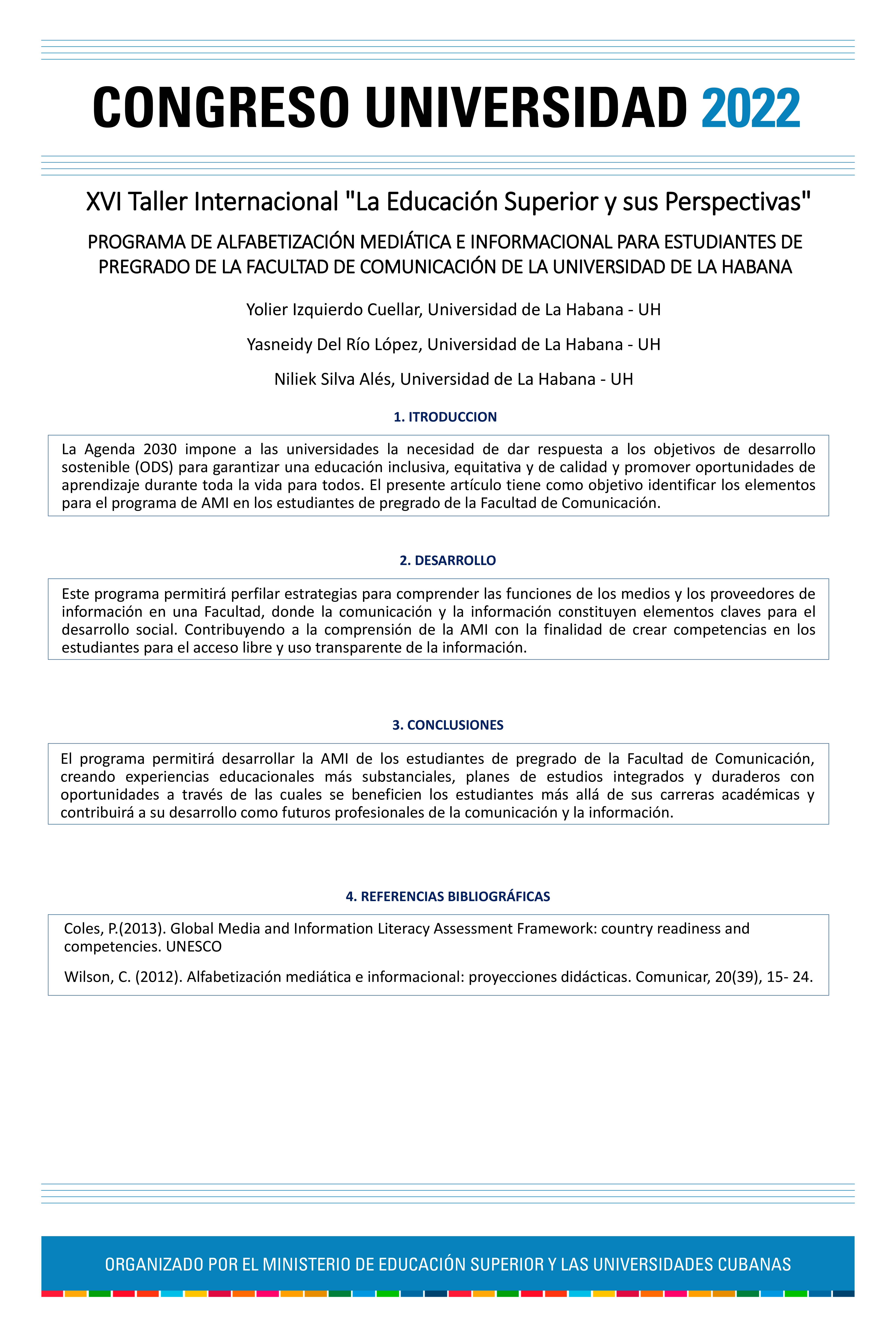 CONGRESO UNIVERSIDAD 2022

XVI Taller Internacional "La Educación Superior y sus Perspectivas"

PROGRAMA DE ALFABETIZACIÓN MEDIÁTICA E INFORMACIONAL PARA ESTUDIANTES DE PREGRADO DE LA FACULTAD DE COMUNICACIÓN DE LA UNIVERSIDAD DE LA HABANA

Yolier Izquierdo Cuellar, Universidad de La Habana - UH

Yasneidy Del Río López, Universidad de La Habana - UH

Niliek Silva Alés, Universidad de La Habana - UH

1. ITRODUCCION

La Agenda 2030 impone a las universidades la necesidad de dar respuesta a los objetivos de desarrollo sostenible (ODS) para garantizar una educación inclusiva, equitativa y de calidad y promover oportunidades de aprendizaje durante toda la vida para todos. El presente artículo tiene como objetivo identificar los elementos para el programa de AMI en los estudiantes de pregrado de la Facultad de Comunicación.

2. DESARROLLO

Este programa permitirá perfilar estrategias para comprender las funciones de los medios y los proveedores de información en una Facultad, donde la comunicación y la información constituyen elementos claves para el desarrollo social. Contribuyendo a la comprensión de la AMI con la finalidad de crear competencias en los estudiantes para el acceso libre y uso transparente de la información.

3. CONCLUSIONES

El programa permitirá desarrollar la AMI de los estudiantes de pregrado de la Facultad de Comunicación, creando experiencias educacionales más substanciales, planes de estudios integrados y duraderos con oportunidades a través de las cuales se beneficien los estudiantes más allá de sus carreras académicas y contribuirá a su desarrollo como futuros profesionales de la comunicación y la información.

4. REFERENCIAS BIBLIOGRÁFICAS

Coles, P.(2013). Global Media and Information Literacy Assessment Framework: country readiness and competencies. UNESCO

Wilson, C. (2012). Alfabetización mediática e informacional: proyecciones didácticas. Comunicar, 20(39), 15- 24.

ORGANIZADO POR EL MINISTERIO DE EDUCACIÓN SUPERIOR Y LAS UNIVERSIDADES CUBANAS